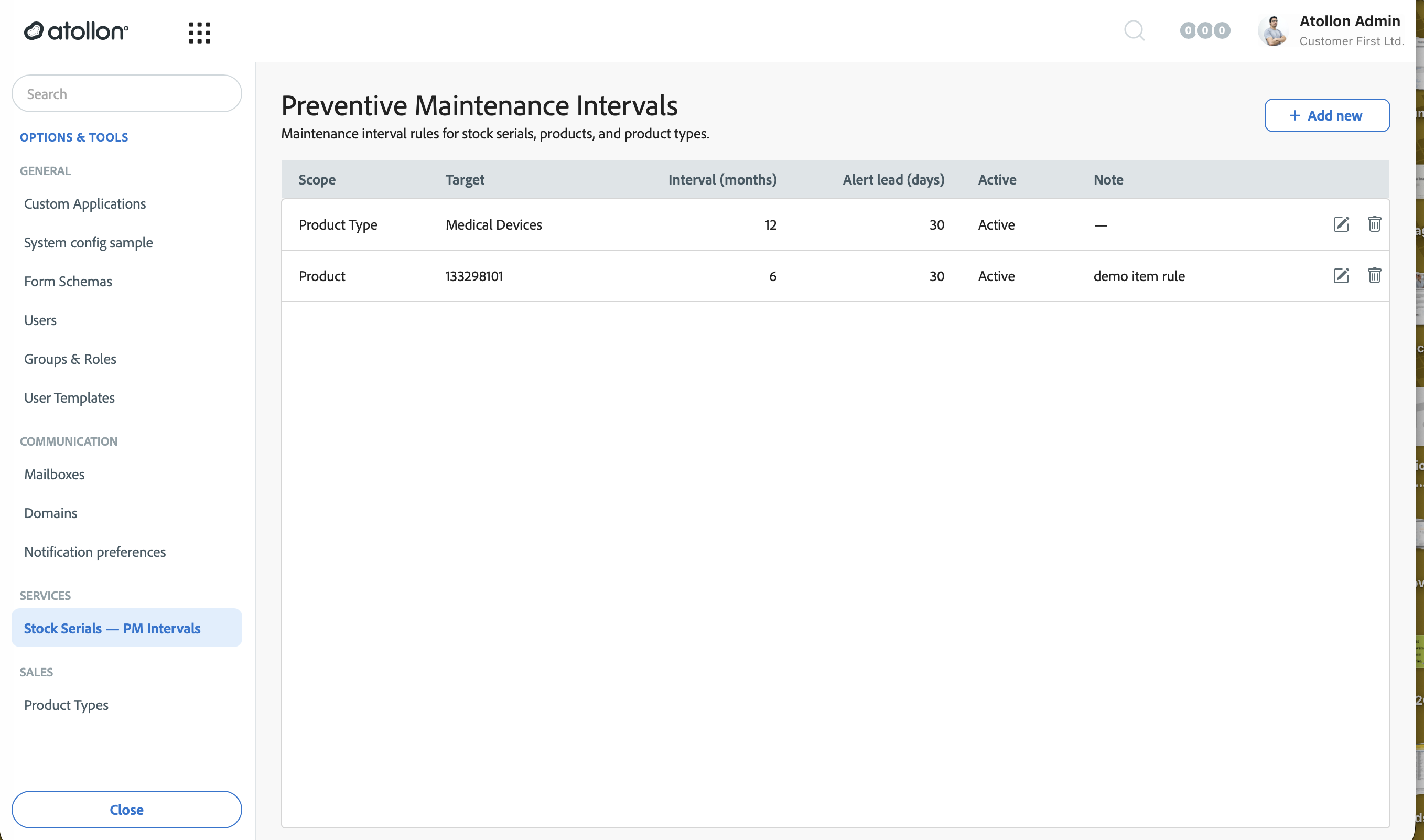 atollon

0 0 0

Atollon Admin
Customer First Ltd.

Search

OPTIONS & TOOLS

GENERAL

Custom Applications

System config sample

Form Schemas

Users

Groups & Roles

User Templates

COMMUNICATION

Mailboxes

Domains

Notification preferences

SERVICES

Stock Serials — PM Intervals

SALES

Product Types

Close

Preventive Maintenance Intervals

Maintenance interval rules for stock serials, products, and product types.

+ Add new

| Scope | Target | Interval (months) | Alert lead (days) | Active | Note |
|---|---|---|---|---|---|
| Product Type | Medical Devices | 12 | 30 | Active | — |
| Product | 133298101 | 6 | 30 | Active | demo item rule |